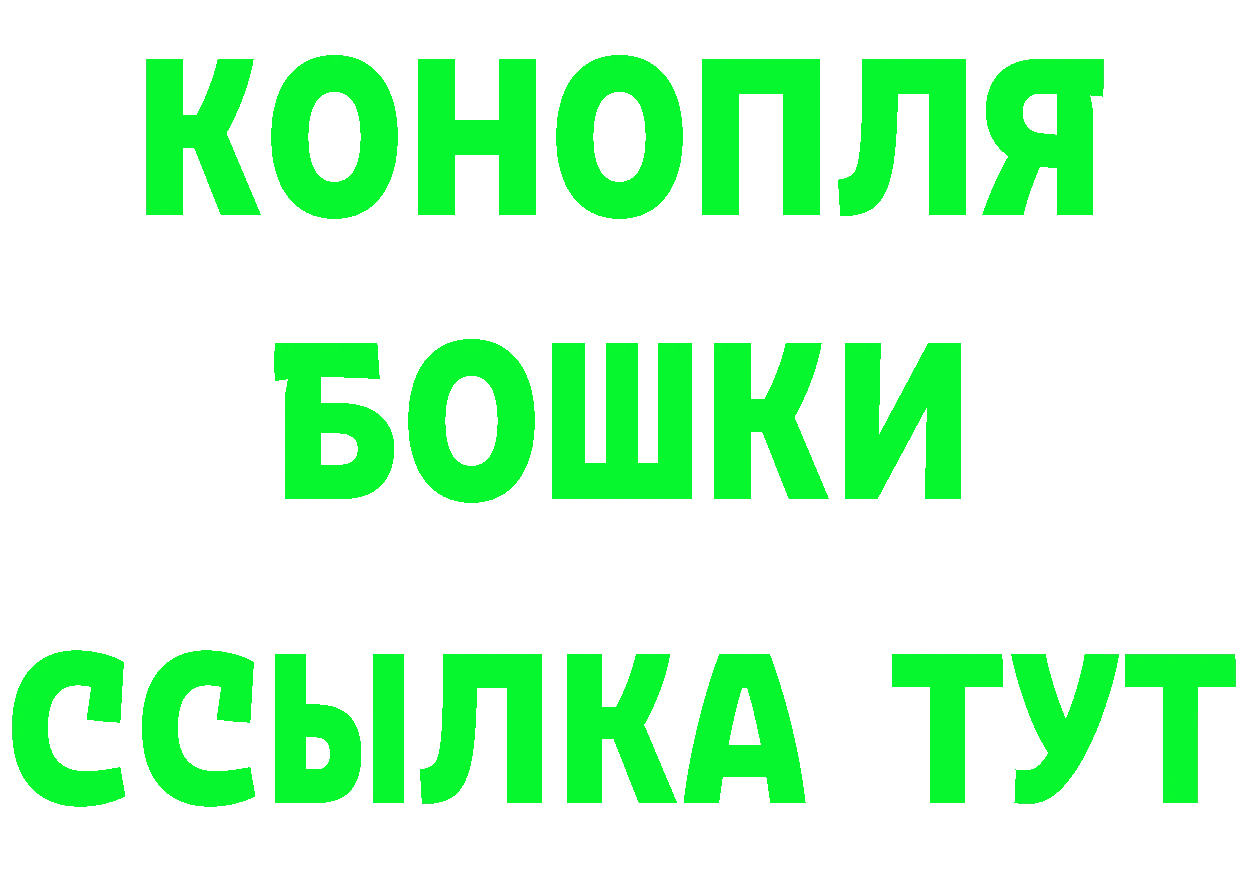 КОНОПЛЯ
БОШКИ
ССЫЛКА ТУТ